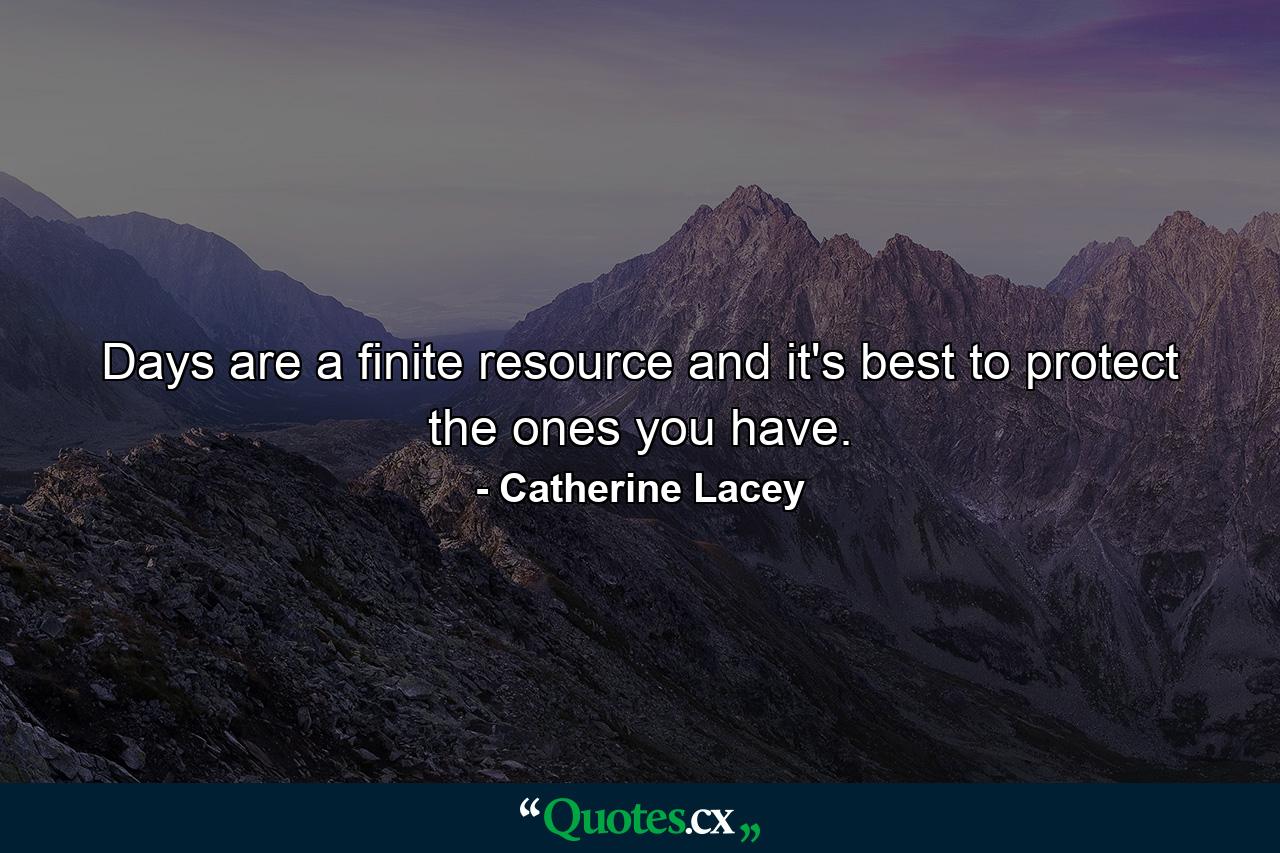 Days are a finite resource and it's best to protect the ones you have.
- Catherine Lacey

“Quotes.cx„